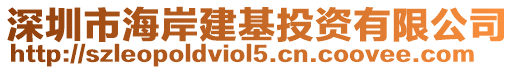 深圳市海岸建基投资有限公司
http://szleopoldviol5.cn.coovee.com